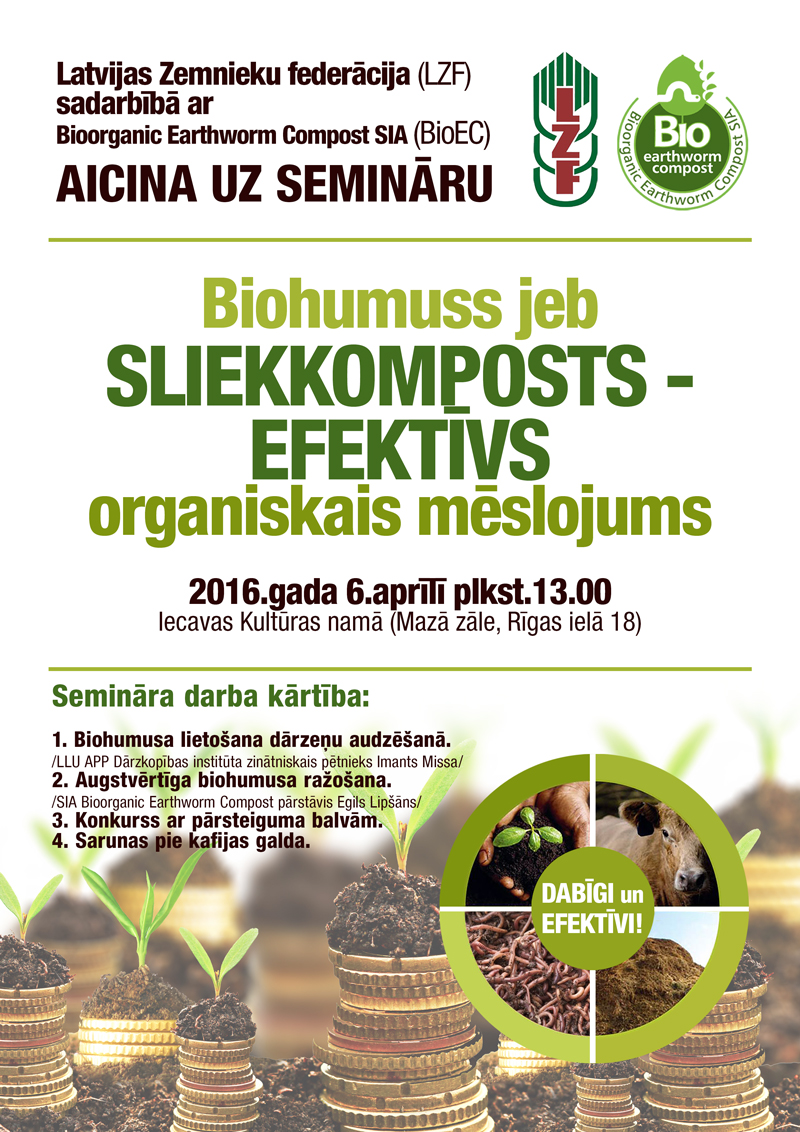 Latvijas Zemnieku federācija (LZF)
sadarbībā ar
Bioorganic Earthworm Compost SIA (BioEC)
AICINA UZ SEMINĀRU

LZF

Bio earthworm compost
Bioorganic Earthworm Compost SIA

Biohumuss jeb
SLIEKKOMPOSTS -
EFEKTĪVS
organiskais mēslojums

2016.gada 6.aprīlī plkst.13.00
Iecavas Kultūras namā (Mazā zāle, Rīgas ielā 18)

Semināra darba kārtība:

1. Biohumusa lietošana dārzeņu audzēšanā.
/LLU APP Dārzkopības institūta zinātniskais pētnieks Imants Missa/
2. Augstvērtīga biohumusa ražošana.
/SIA Bioorganic Earthworm Compost pārstāvis Egils Lipšāns/
3. Konkurss ar pārsteiguma balvām.
4. Sarunas pie kafijas galda.

DABĪGI un EFEKTĪVI!